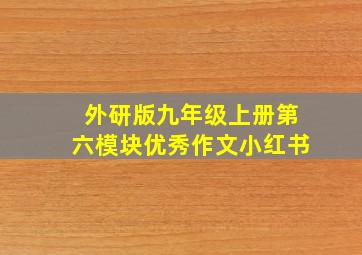 外研版九年级上册第六模块优秀作文小红书